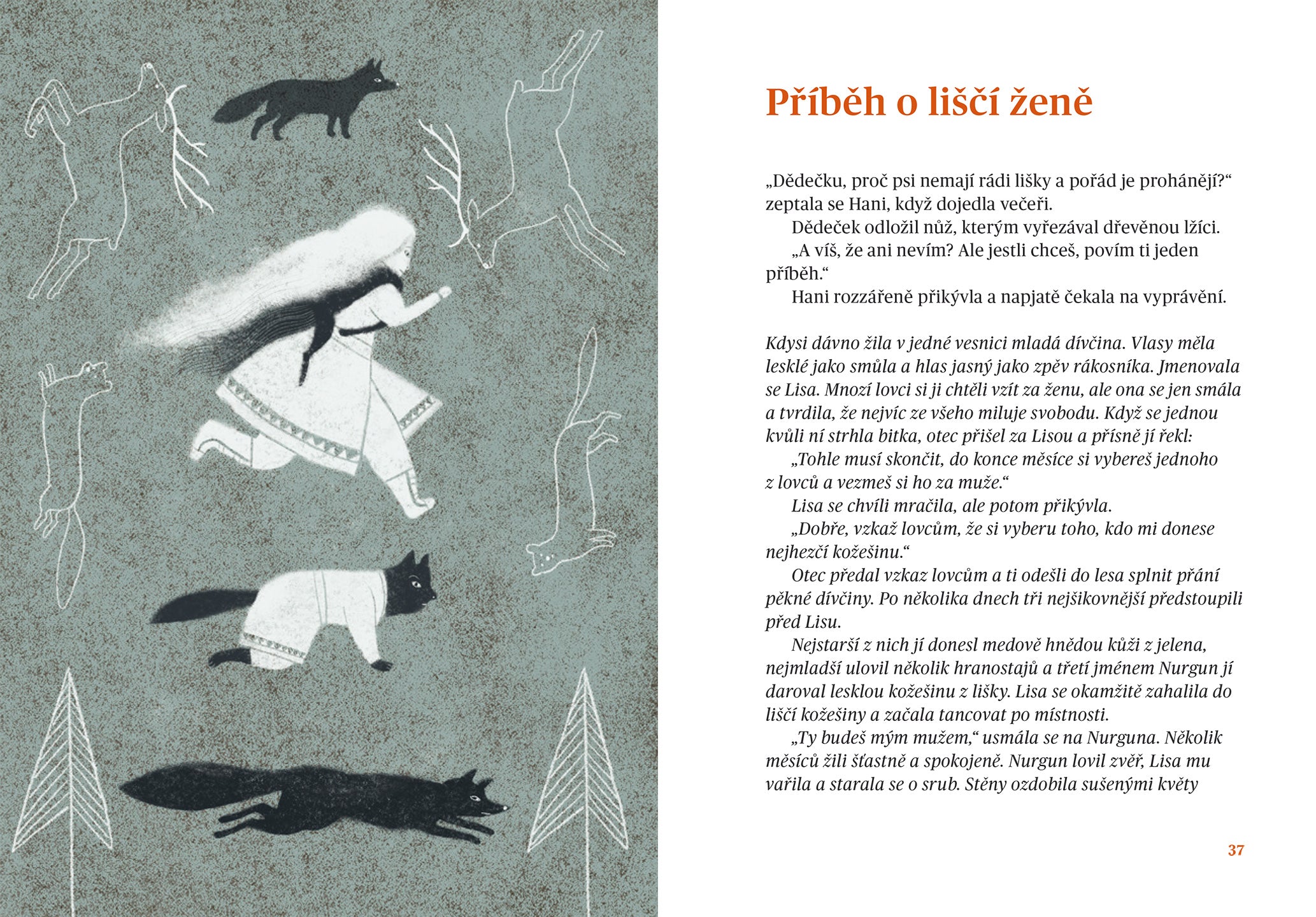 Příběh o liščí ženě

„Dědečku, proč psi nemají rádi lišky a pořád je prohánějí?“ zeptala se Hani, když dojedla večeři.

Dědeček odložil nůž, kterým vyřezával dřevěnou lžíci.

„A víš, že ani nevím? Ale jestli chceš, povím ti jeden příběh.“

Hani rozzářeně přikývla a napjatě čekala na vyprávění.

Kdysi dávno žila v jedné vesnici mladá dívčina. Vlasy měla lesklé jako smůla a hlas jasný jako zpěv rákosníka. Jmenovala se Lisa. Mnozí lovci si ji chtěli vzít za ženu, ale ona se jen smála a tvrdila, že nejvíc ze všeho miluje svobodu. Když se jednou kvůli ní strhla bitka, otec přišel za Lisou a přísně jí řekl:

„Tohle musí skončit, do konce měsíce si vybereš jednoho z lovců a vezmeš si ho za muže.“

Lisa se chvíli mračila, ale potom přikývla.

„Dobře, vzkaž lovcům, že si vyberu toho, kdo mi donese nejhezčí kožešinu.“

Otec předal vzkaz lovcům a ti odešli do lesa splnit přání pěkné dívčiny. Po několika dnech tři nejšikovnější předstoupili před Lisu.

Nejstarší z nich jí donesl medově hnědou kůži z jelena, nejmladší ulovil několik hranostajů a třetí jménem Nurgun jí daroval lesklou kožešinu z lišky. Lisa se okamžitě zahalila do liščí kožešiny a začala tancovat po místnosti.

„Ty budeš mým mužem,“ usmála se na Nurguna. Několik měsíců žili šťastně a spokojeně. Nurgun lovil zvěř, Lisa mu vařila a starala se o srub. Stěny ozdobila sušenými květy

37